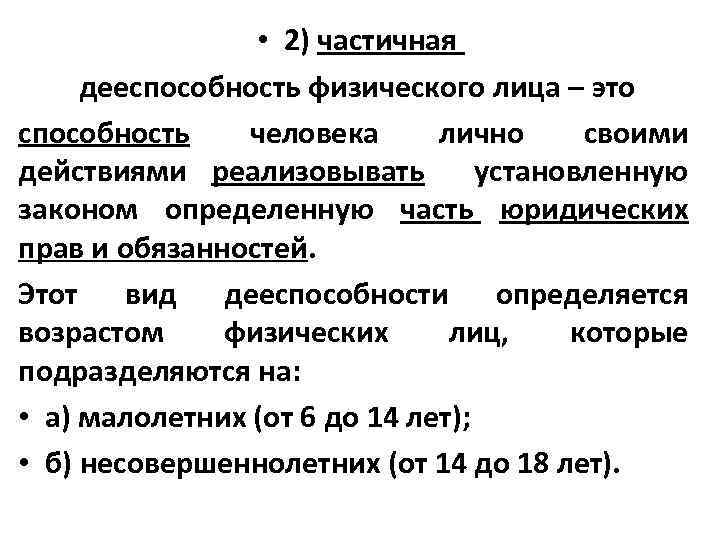 • 2) частичная дееспособность физического лица – это способность человека лично своими действиями реализовывать установленную законом определенную часть юридических прав и обязанностей.

Этот вид дееспособности определяется возрастом физических лиц, которые подразделяются на:

• а) малолетних (от 6 до 14 лет);

• б) несовершеннолетних (от 14 до 18 лет).